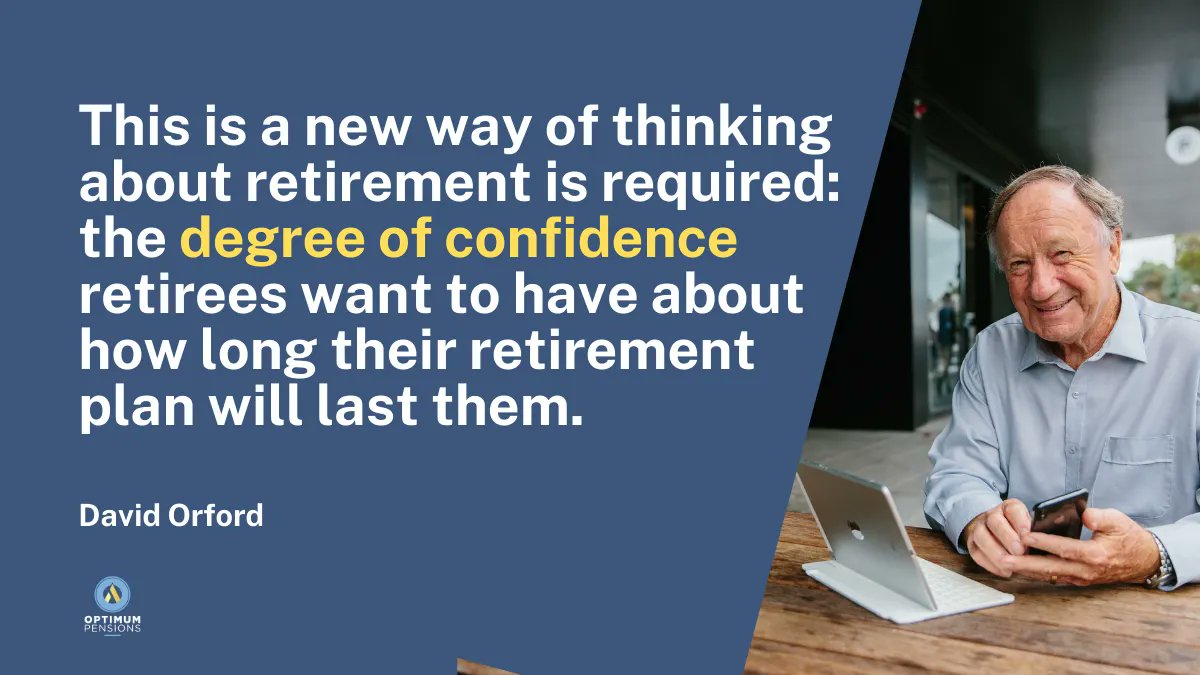 This is a new way of thinking about retirement is required: the degree of confidence retirees want to have about how long their retirement plan will last them.

David Orford

OPTIMUM PENSIONS